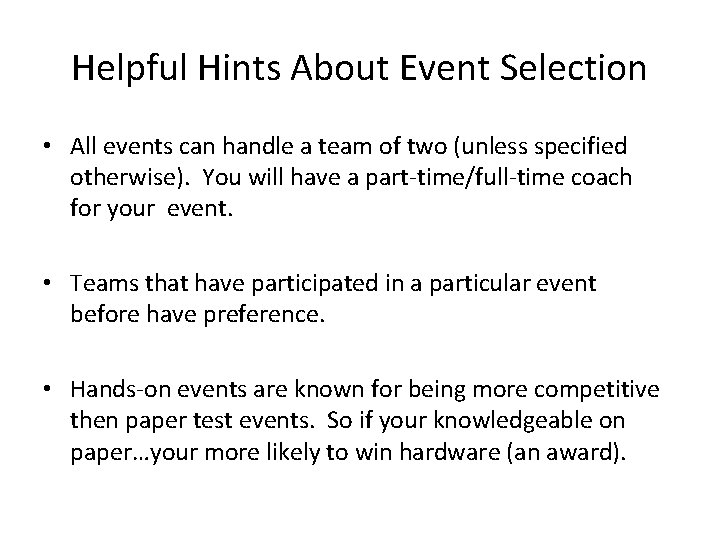 Helpful Hints About Event Selection

• All events can handle a team of two (unless specified otherwise). You will have a part-time/full-time coach for your event.

• Teams that have participated in a particular event before have preference.

• Hands-on events are known for being more competitive then paper test events. So if your knowledgeable on paper…your more likely to win hardware (an award).